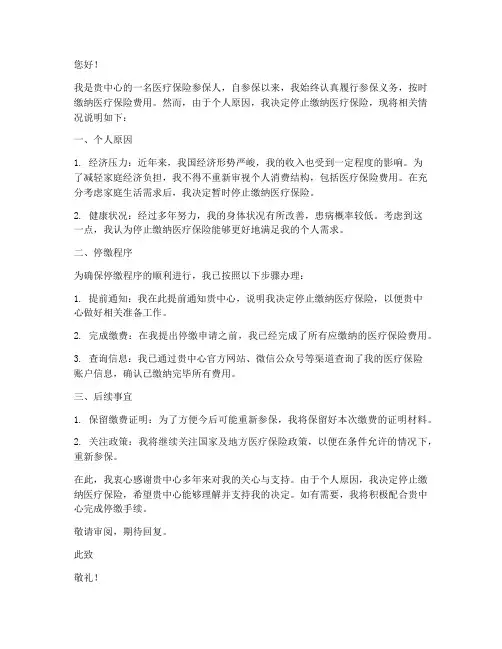 您好！

我是贵中心的一名医疗保险参保人，自参保以来，我始终认真履行参保义务，按时缴纳医疗保险费用。然而，由于个人原因，我决定停止缴纳医疗保险，现将相关情况说明如下：

一、个人原因

1. 经济压力：近年来，我国经济形势严峻，我的收入也受到一定程度的影响。为了减轻家庭经济负担，我不得不重新审视个人消费结构，包括医疗保险费用。在充分考虑家庭生活需求后，我决定暂时停止缴纳医疗保险。

2. 健康状况：经过多年努力，我的身体状况有所改善，患病概率较低。考虑到这一点，我认为停止缴纳医疗保险能够更好地满足我的个人需求。

二、停缴程序

为确保停缴程序的顺利进行，我已按照以下步骤办理：

1. 提前通知：我在此提前通知贵中心，说明我决定停止缴纳医疗保险，以便贵中心做好相关准备工作。

2. 完成缴费：在我提出停缴申请之前，我已经完成了所有应缴纳的医疗保险费用。

3. 查询信息：我已通过贵中心官方网站、微信公众号等渠道查询了我的医疗保险账户信息，确认已缴纳完毕所有费用。

三、后续事宜

1. 保留缴费证明：为了方便今后可能重新参保，我将保留好本次缴费的证明材料。

2. 关注政策：我将继续关注国家及地方医疗保险政策，以便在条件允许的情况下，重新参保。

在此，我衷心感谢贵中心多年来对我的关心与支持。由于个人原因，我决定停止缴纳医疗保险，希望贵中心能够理解并支持我的决定。如有需要，我将积极配合贵中心完成停缴手续。

敬请审阅，期待回复。

此致

敬礼！